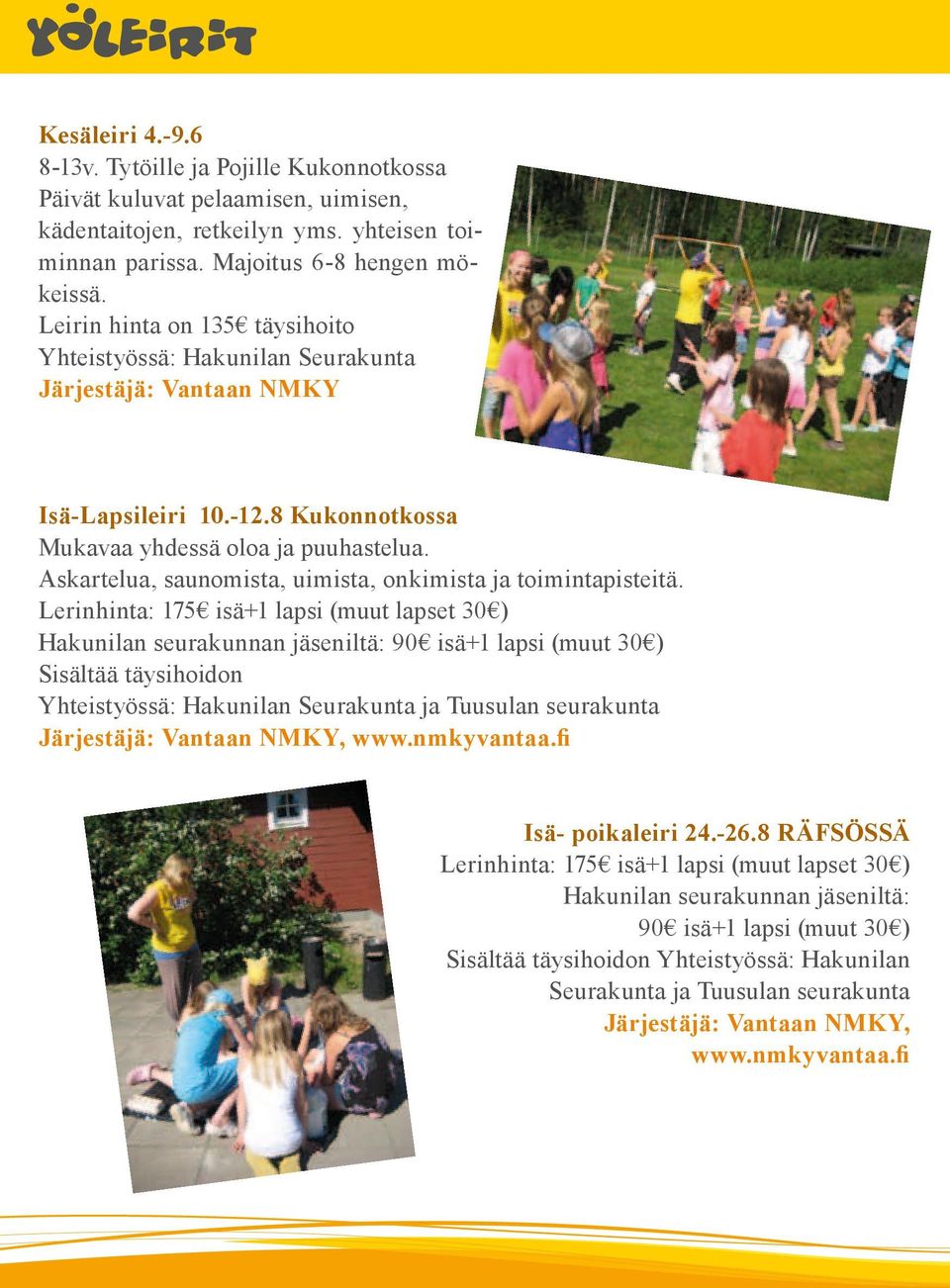 YÖLEIRIT

Kesäleiri 4.-9.6
8-13v. Tytöille ja Pojille Kukonnotkossa
Päivät kuluvat pelaamisen, uimisen, kädentaitojen, retkeilyn yms. yhteisen toiminnan parissa. Majoitus 6-8 hengen mökeissä.
Leirin hinta on 135€ täysihoito
Yhteistyössä: Hakunilan Seurakunta
Järjestäjä: Vantaan NMKY

Isä-Lapsileiri 10.-12.8 Kukonnotkossa
Mukavaa yhdessä oloa ja puuhastelua.
Askartelua, saunomista, uimista, onkimista ja toimintapisteitä.
Lerinhinta: 175€ isä+1 lapsi (muut lapset 30€)
Hakunilan seurakunnan jäseniltä: 90€ isä+1 lapsi (muut 30€)
Sisältää täysihoidon
Yhteistyössä: Hakunilan Seurakunta ja Tuusulan seurakunta
Järjestäjä: Vantaan NMKY, www.nmkyvantaa.fi

Isä- poikaleiri 24.-26.8 RÄFSÖSSÄ
Lerinhinta: 175€ isä+1 lapsi (muut lapset 30€)
Hakunilan seurakunnan jäseniltä:
90€ isä+1 lapsi (muut 30€)
Sisältää täysihoidon Yhteistyössä: Hakunilan Seurakunta ja Tuusulan seurakunta
Järjestäjä: Vantaan NMKY,
www.nmkyvantaa.fi